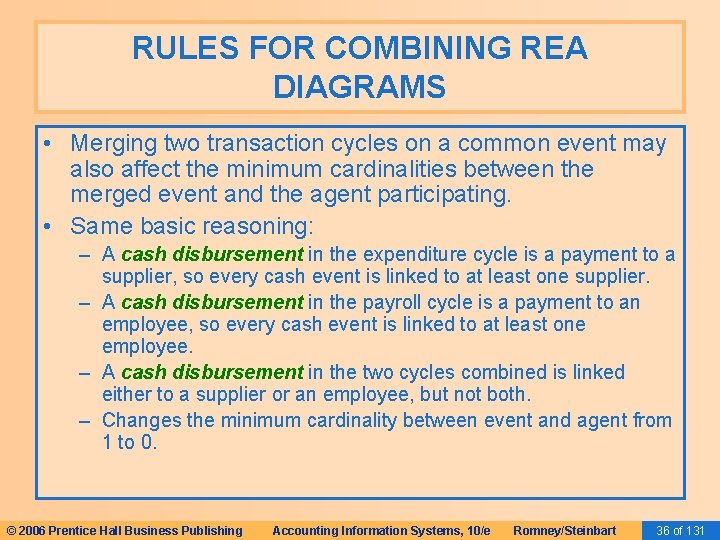 RULES FOR COMBINING REA DIAGRAMS

• Merging two transaction cycles on a common event may also affect the minimum cardinalities between the merged event and the agent participating.
• Same basic reasoning:
– A cash disbursement in the expenditure cycle is a payment to a supplier, so every cash event is linked to at least one supplier.
– A cash disbursement in the payroll cycle is a payment to an employee, so every cash event is linked to at least one employee.
– A cash disbursement in the two cycles combined is linked either to a supplier or an employee, but not both.
– Changes the minimum cardinality between event and agent from 1 to 0.

© 2006 Prentice Hall Business Publishing Accounting Information Systems, 10/e Romney/Steinbart 36 of 131